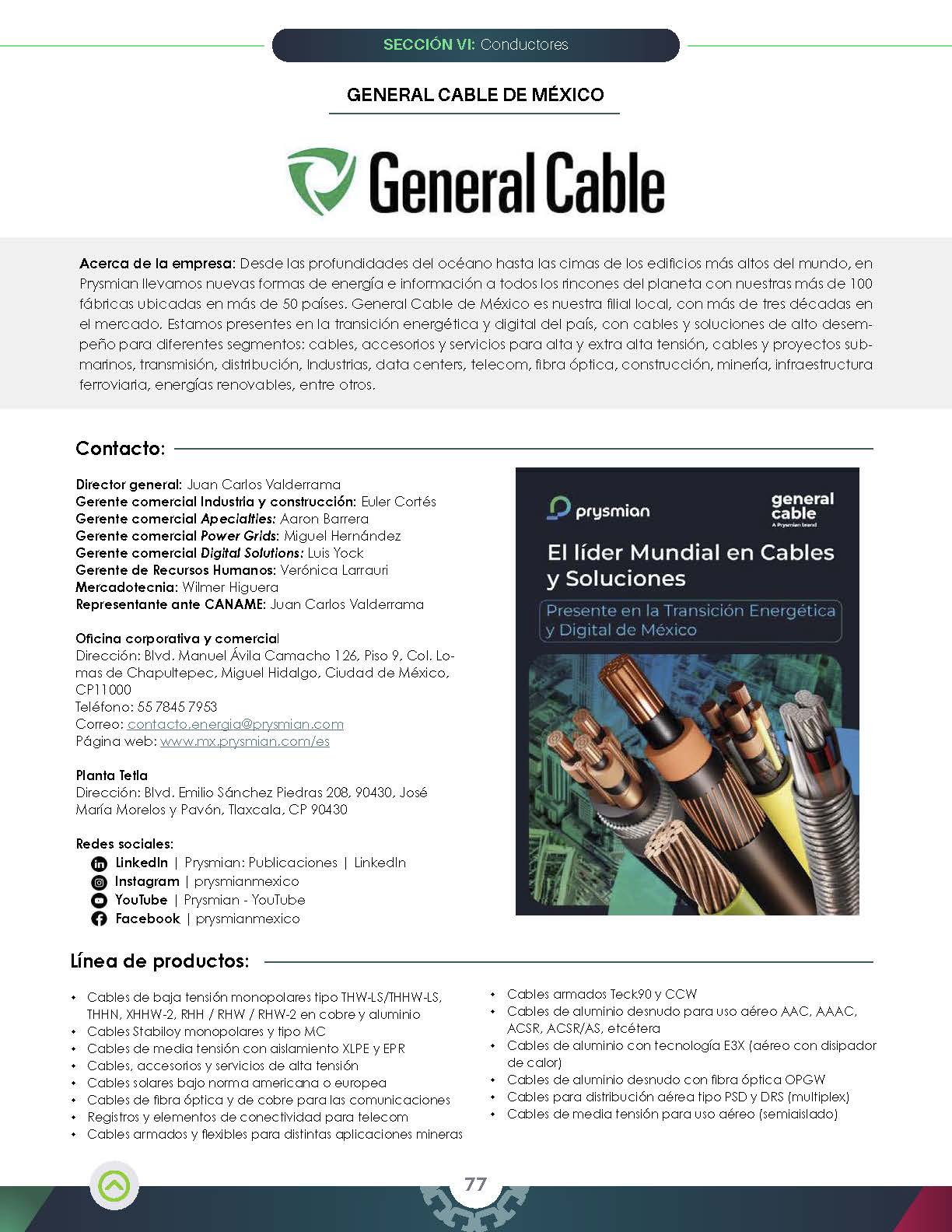 SECCIÓN VI: Conductores

GENERAL CABLE DE MÉXICO

General Cable

Acerca de la empresa: Desde las profundidades del océano hasta las cimas de los edificios más altos del mundo, en Prysmian llevamos nuevas formas de energía e información a todos los rincones del planeta con nuestras más de 100 fábricas ubicadas en más de 50 países. General Cable de México es nuestra filial local, con más de tres décadas en el mercado. Estamos presentes en la transición energética y digital del país, con cables y soluciones de alto desempeño para diferentes segmentos: cables, accesorios y servicios para alta y extra alta tensión, cables y proyectos submarinos, transmisión, distribución, Industrias, data centers, telecom, fibra óptica, construcción, minería, infraestructura ferroviaria, energías renovables, entre otros.

Contacto:

Director general: Juan Carlos Valderrama
Gerente comercial Industria y construcción: Euler Cortés
Gerente comercial Apecialties: Aaron Barrera
Gerente comercial Power Grids: Miguel Hernández
Gerente comercial Digital Solutions: Luis Yock
Gerente de Recursos Humanos: Verónica Larrauri
Mercadotecnia: Wilmer Higuera
Representante ante CANAME: Juan Carlos Valderrama

Oficina corporativa y comercial
Dirección: Blvd. Manuel Ávila Camacho 126, Piso 9, Col. Lomas de Chapultepec, Miguel Hidalgo, Ciudad de México, CP11000
Teléfono: 55 7845 7953
Correo: contacto.energia@prysmian.com
Página web: www.mx.prysmian.com/es

Planta Tetla
Dirección: Blvd. Emilio Sánchez Piedras 208, 90430, José María Morelos y Pavón, Tlaxcala, CP 90430

Redes sociales:
LinkedIn | Prysmian: Publicaciones | LinkedIn
Instagram | prysmianmexico
YouTube | Prysmian - YouTube
Facebook | prysmianmexico

prysmian
general cable
A Prysmian brand
El líder Mundial en Cables y Soluciones
Presente en la Transición Energética y Digital de México

Línea de productos:

• Cables de baja tensión monopolares tipo THW-LS/THHW-LS, THHN, XHHW-2, RHH / RHW / RHW-2 en cobre y aluminio
• Cables Stabiloy monopolares y tipo MC
• Cables de media tensión con aislamiento XLPE y EPR
• Cables, accesorios y servicios de alta tensión
• Cables solares bajo norma americana o europea
• Cables de fibra óptica y de cobre para las comunicaciones
• Registros y elementos de conectividad para telecom
• Cables armados y flexibles para distintas aplicaciones mineras
• Cables armados Teck90 y CCW
• Cables de aluminio desnudo para uso aéreo AAC, AAAC, ACSR, ACSR/AS, etcétera
• Cables de aluminio con tecnología E3X (aéreo con disipador de calor)
• Cables de aluminio desnudo con fibra óptica OPGW
• Cables para distribución aérea tipo PSD y DRS (multiplex)
• Cables de media tensión para uso aéreo (semiaislado)

77